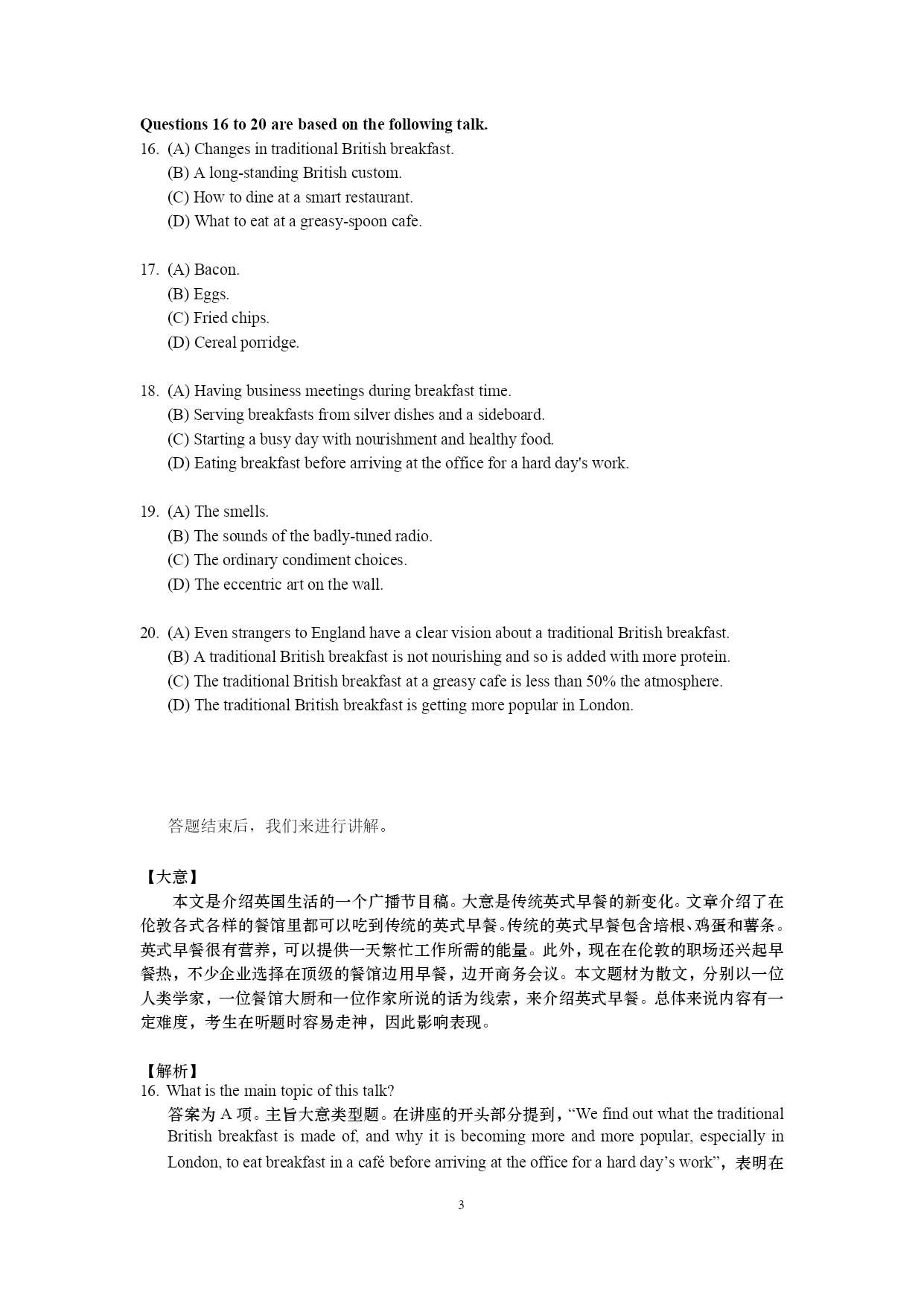 **Questions 16 to 20 are based on the following talk.**

16. (A) Changes in traditional British breakfast.
(B) A long-standing British custom.
(C) How to dine at a smart restaurant.
(D) What to eat at a greasy-spoon cafe.

17. (A) Bacon.
(B) Eggs.
(C) Fried chips.
(D) Cereal porridge.

18. (A) Having business meetings during breakfast time.
(B) Serving breakfasts from silver dishes and a sideboard.
(C) Starting a busy day with nourishment and healthy food.
(D) Eating breakfast before arriving at the office for a hard day's work.

19. (A) The smells.
(B) The sounds of the badly-tuned radio.
(C) The ordinary condiment choices.
(D) The eccentric art on the wall.

20. (A) Even strangers to England have a clear vision about a traditional British breakfast.
(B) A traditional British breakfast is not nourishing and so is added with more protein.
(C) The traditional British breakfast at a greasy cafe is less than 50% the atmosphere.
(D) The traditional British breakfast is getting more popular in London.

答题结束后，我们来进行讲解。

【大意】
本文是介绍英国生活的一个广播节目稿。大意是传统英式早餐的新变化。文章介绍了在伦敦各式各样的餐馆里都可以吃到传统的英式早餐。传统的英式早餐包含培根、鸡蛋和薯条。英式早餐很有营养，可以提供一天繁忙工作所需的能量。此外，现在在伦敦的职场还兴起早餐热，不少企业选择在顶级的餐馆边用早餐，边开商务会议。本文题材为散文，分别以一位人类学家，一位餐馆大厨和一位作家所说的话为线索，来介绍英式早餐。总体来说内容有一定难度，考生在听题时容易走神，因此影响表现。

【解析】
16. What is the main topic of this talk?
答案为 A 项。主旨大意类型题。在讲座的开头部分提到，“We find out what the traditional British breakfast is made of, and why it is becoming more and more popular, especially in London, to eat breakfast in a café before arriving at the office for a hard day’s work”，表明在

3